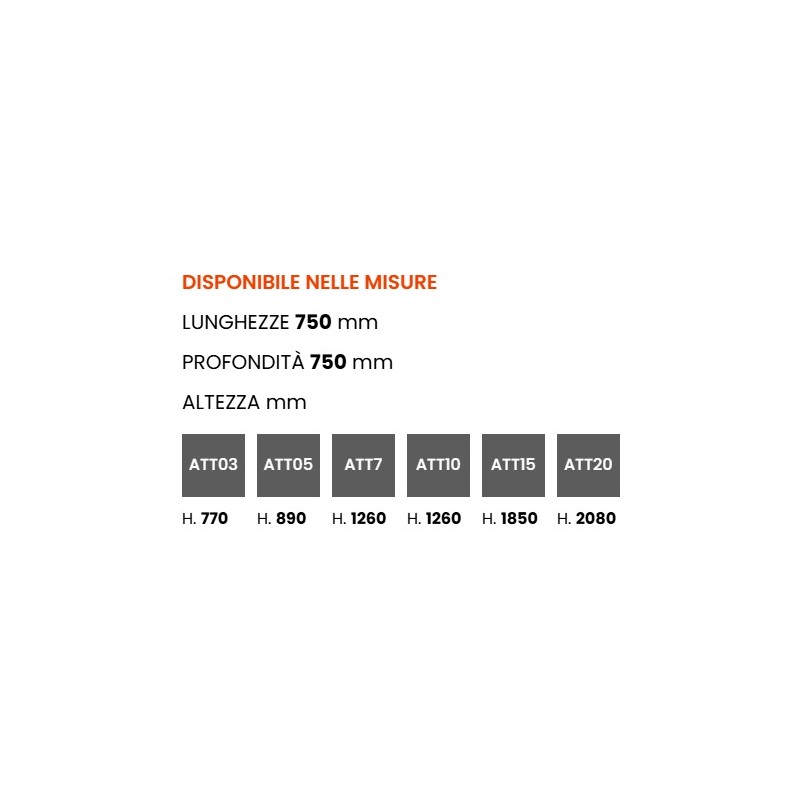 DISPONIBILE NELLE MISURE

LUNGHEZZE 750 mm

PROFONDITÀ 750 mm

ALTEZZA mm

ATT03
H. 770

ATT05
H. 890

ATT7
H. 1260

ATT10
H. 1260

ATT15
H. 1850

ATT20
H. 2080